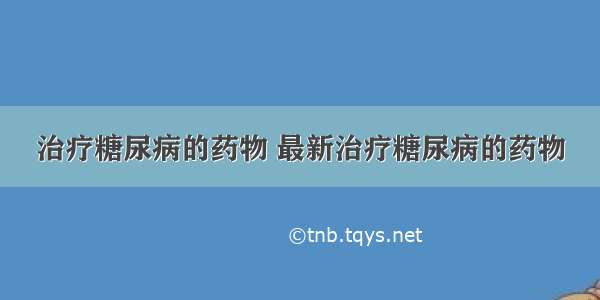 治疗糖尿病的药物 最新治疗糖尿病的药物

©tnb.tqys.net